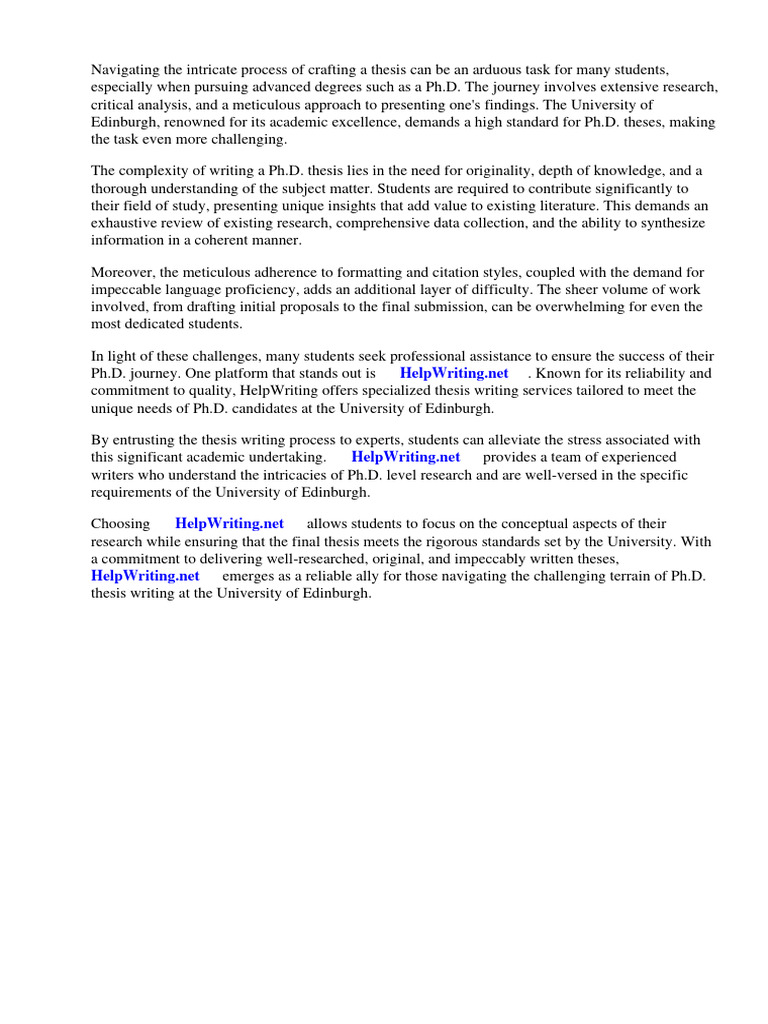 Navigating the intricate process of crafting a thesis can be an arduous task for many students, especially when pursuing advanced degrees such as a Ph.D. The journey involves extensive research, critical analysis, and a meticulous approach to presenting one's findings. The University of Edinburgh, renowned for its academic excellence, demands a high standard for Ph.D. theses, making the task even more challenging.

The complexity of writing a Ph.D. thesis lies in the need for originality, depth of knowledge, and a thorough understanding of the subject matter. Students are required to contribute significantly to their field of study, presenting unique insights that add value to existing literature. This demands an exhaustive review of existing research, comprehensive data collection, and the ability to synthesize information in a coherent manner.

Moreover, the meticulous adherence to formatting and citation styles, coupled with the demand for impeccable language proficiency, adds an additional layer of difficulty. The sheer volume of work involved, from drafting initial proposals to the final submission, can be overwhelming for even the most dedicated students.

In light of these challenges, many students seek professional assistance to ensure the success of their Ph.D. journey. One platform that stands out is HelpWriting.net . Known for its reliability and commitment to quality, HelpWriting offers specialized thesis writing services tailored to meet the unique needs of Ph.D. candidates at the University of Edinburgh.

By entrusting the thesis writing process to experts, students can alleviate the stress associated with this significant academic undertaking. HelpWriting.net provides a team of experienced writers who understand the intricacies of Ph.D. level research and are well-versed in the specific requirements of the University of Edinburgh.

Choosing HelpWriting.net allows students to focus on the conceptual aspects of their research while ensuring that the final thesis meets the rigorous standards set by the University. With a commitment to delivering well-researched, original, and impeccably written theses, HelpWriting.net emerges as a reliable ally for those navigating the challenging terrain of Ph.D. thesis writing at the University of Edinburgh.